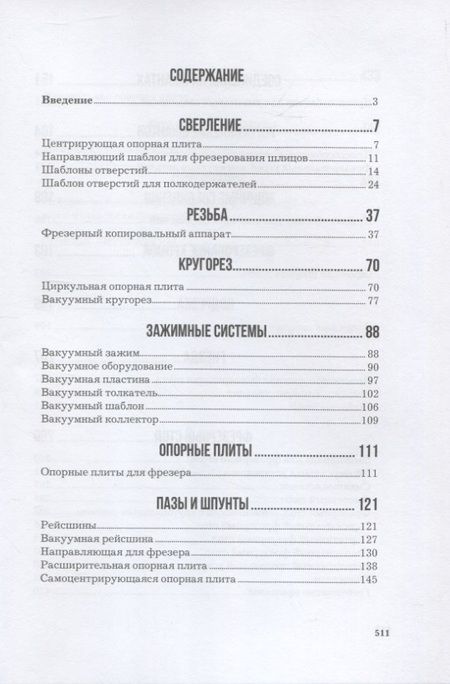 СОДЕРЖАНИЕ

Введение 3

СВЕРЛЕНИЕ 7

Центрирующая опорная плита 7
Направляющий шаблон для фрезерования шлицов 11
Шаблоны отверстий 14
Шаблон отверстий для полкодержателей 24

РЕЗЬБА 37

Фрезерный копировальный аппарат 37

КРУГОРЕЗ 70

Циркульная опорная плита 70
Вакуумный кругорез 77

ЗАЖИМНЫЕ СИСТЕМЫ 88

Вакуумный зажим 88
Вакуумное оборудование 90
Вакуумная пластина 97
Вакуумный толкатель 102
Вакуумный шаблон 106
Вакуумный коллектор 109

ОПОРНЫЕ ПЛИТЫ 111

Опорные плиты для фрезера 111

ПАЗЫ И ШПУНТЫ 121

Рейсшины 121
Вакуумная рейсшина 127
Направляющая для фрезера 130
Расширительная опорная плита 138
Самоцентрирующаяся опорная плита 145

511